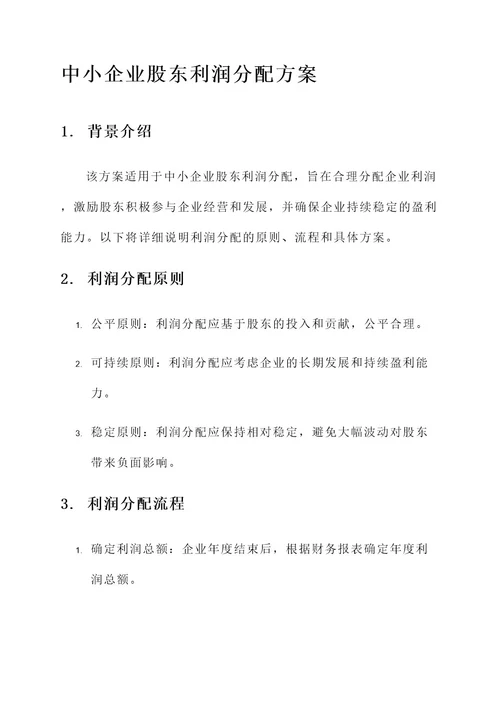 中小企业股东利润分配方案

1. 背景介绍

该方案适用于中小企业股东利润分配，旨在合理分配企业利润，激励股东积极参与企业经营和发展，并确保企业持续稳定的盈利能力。以下将详细说明利润分配的原则、流程和具体方案。

2. 利润分配原则

1. 公平原则：利润分配应基于股东的投入和贡献，公平合理。

2. 可持续原则：利润分配应考虑企业的长期发展和持续盈利能力。

3. 稳定原则：利润分配应保持相对稳定，避免大幅波动对股东带来负面影响。

3. 利润分配流程

1. 确定利润总额：企业年度结束后，根据财务报表确定年度利润总额。